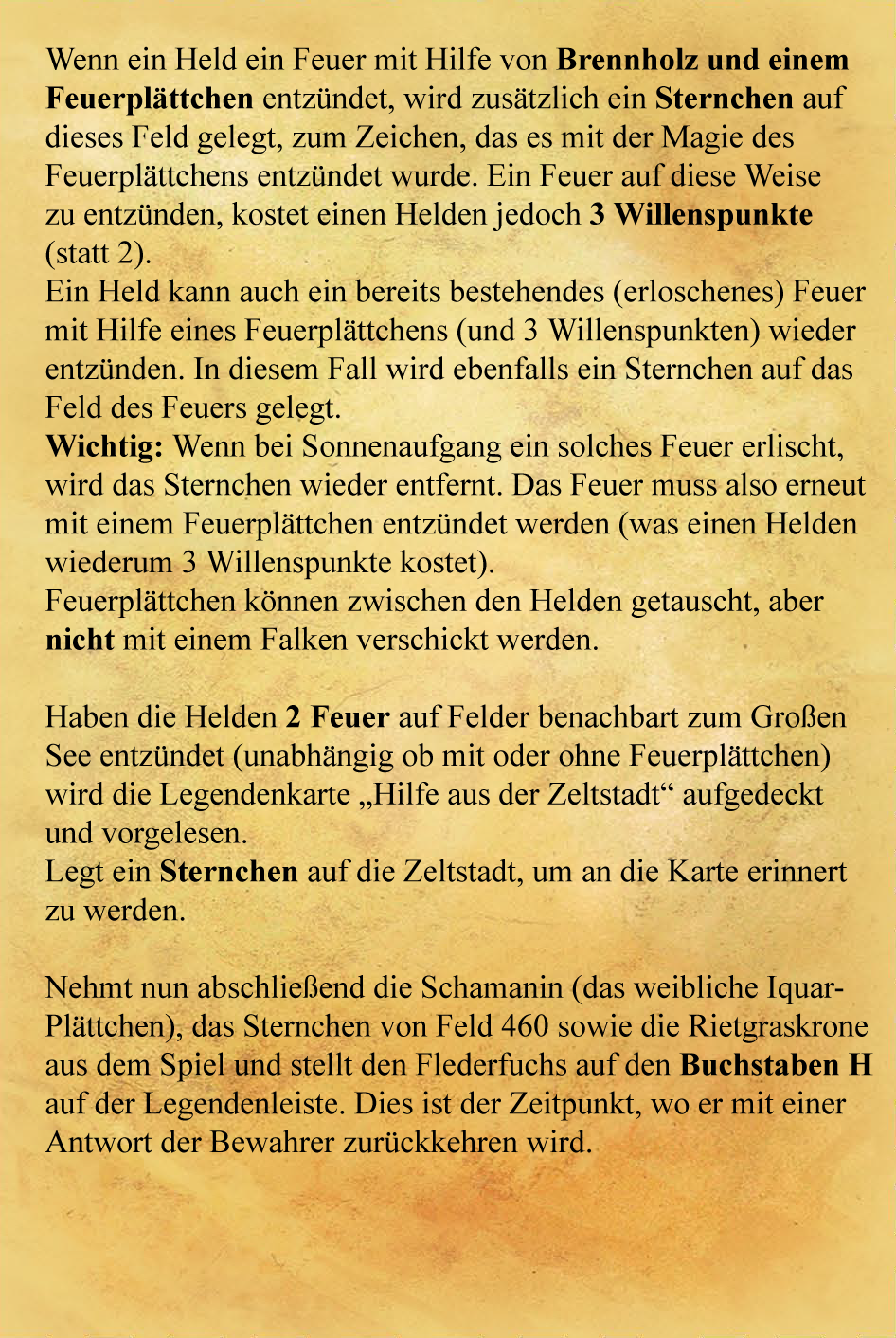 Wenn ein Held ein Feuer mit Hilfe von Brennholz und einem Feuerplättchen entzündet, wird zusätzlich ein Sternchen auf dieses Feld gelegt, zum Zeichen, das es mit der Magie des Feuerplättchens entzündet wurde. Ein Feuer auf diese Weise zu entzünden, kostet einen Helden jedoch 3 Willenspunkte (statt 2).
Ein Held kann auch ein bereits bestehendes (erloschenes) Feuer mit Hilfe eines Feuerplättchens (und 3 Willenspunkten) wieder entzünden. In diesem Fall wird ebenfalls ein Sternchen auf das Feld des Feuers gelegt.
Wichtig: Wenn bei Sonnenaufgang ein solches Feuer erlischt, wird das Sternchen wieder entfernt. Das Feuer muss also erneut mit einem Feuerplättchen entzündet werden (was einen Helden wiederum 3 Willenspunkte kostet).
Feuerplättchen können zwischen den Helden getauscht, aber nicht mit einem Falken verschickt werden.

Haben die Helden 2 Feuer auf Felder benachbart zum Großen See entzündet (unabhängig ob mit oder ohne Feuerplättchen) wird die Legendenkarte „Hilfe aus der Zeltstadt“ aufgedeckt und vorgelesen.
Legt ein Sternchen auf die Zeltstadt, um an die Karte erinnert zu werden.

Nehmt nun abschließend die Schamanin (das weibliche Iquar-Plättchen), das Sternchen von Feld 460 sowie die Rietgraskrone aus dem Spiel und stellt den Flederfuchs auf den Buchstaben H auf der Legendenleiste. Dies ist der Zeitpunkt, wo er mit einer Antwort der Bewahrer zurückkehren wird.